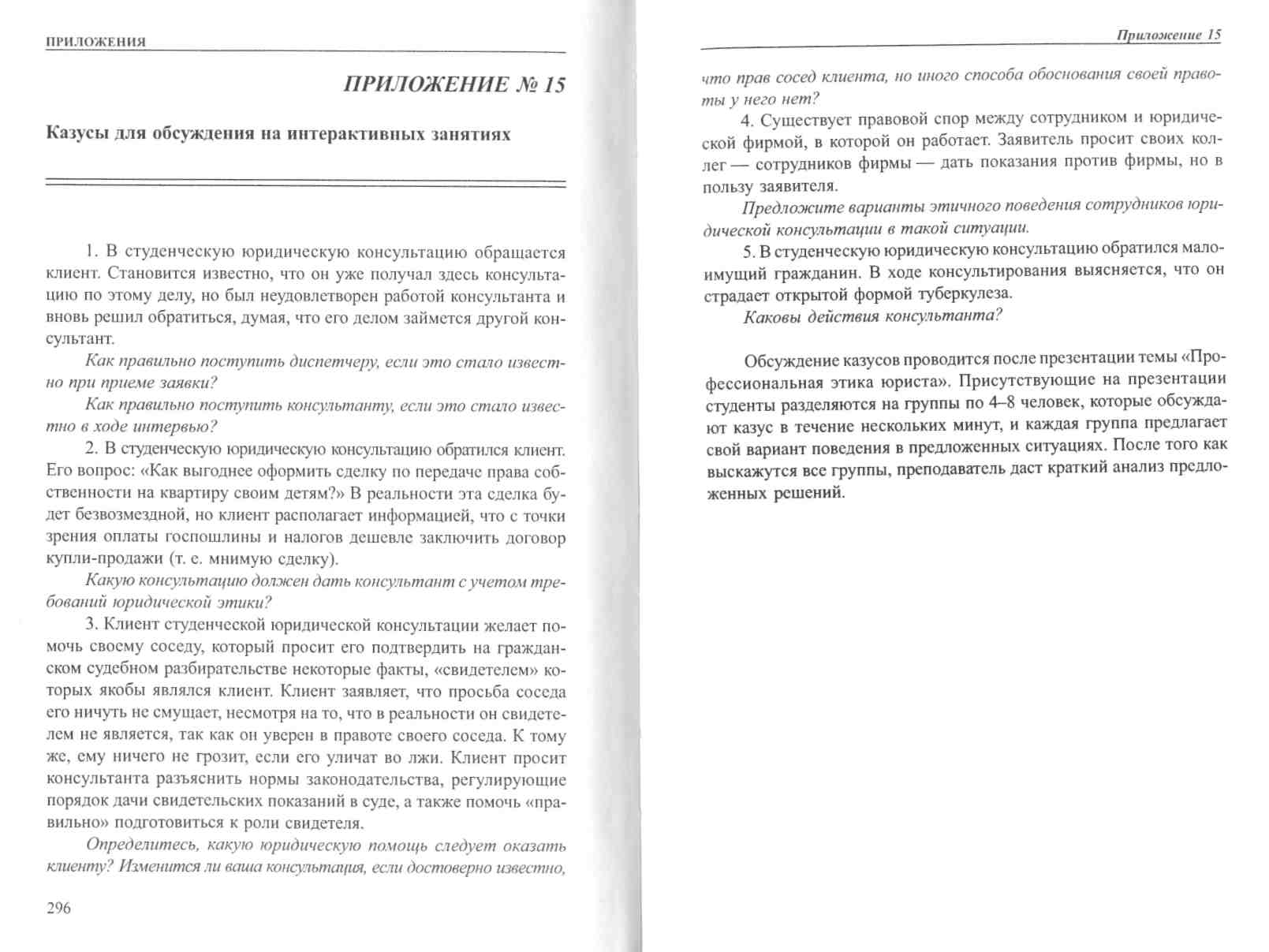 ПРИЛОЖЕНИЯ

ПРИЛОЖЕНИЕ № 15

Казусы для обсуждения на интерактивных занятиях

1. В студенческую юридическую консультацию обращается клиент. Становится известно, что он уже получал здесь консультацию по этому делу, но был неудовлетворен работой консультанта и вновь решил обратиться, думая, что его делом займется другой консультант.

Как правильно поступить диспетчеру, если это стало известно при приеме заявки?

Как правильно поступить консультанту, если это стало известно в ходе интервью?

2. В студенческую юридическую консультацию обратился клиент. Его вопрос: «Как выгоднее оформить сделку по передаче права собственности на квартиру своим детям?» В реальности эта сделка будет безвозмездной, но клиент располагает информацией, что с точки зрения оплаты госпошлины и налогов дешевле заключить договор купли-продажи (т. е. мнимую сделку).

Какую консультацию должен дать консультант с учетом требований юридической этики?

3. Клиент студенческой юридической консультации желает помочь своему соседу, который просит его подтвердить на гражданском судебном разбирательстве некоторые факты, «свидетелем» которых якобы являлся клиент. Клиент заявляет, что просьба соседа его ничуть не смущает, несмотря на то, что в реальности он свидетелем не является, так как он уверен в правоте своего соседа. К тому же, ему ничего не грозит, если его уличат во лжи. Клиент просит консультанта разъяснить нормы законодательства, регулирующие порядок дачи свидетельских показаний в суде, а также помочь «правильно» подготовиться к роли свидетеля.

Определитесь, какую юридическую помощь следует оказать клиенту? Изменится ли ваша консультация, если достоверно известно,

296

Приложение 15

что прав сосед клиента, но иного способа обоснования своей правоты у него нет?

4. Существует правовой спор между сотрудником и юридической фирмой, в которой он работает. Заявитель просит своих коллег — сотрудников фирмы — дать показания против фирмы, но в пользу заявителя.

Предложите варианты этичного поведения сотрудников юридической консультации в такой ситуации.

5. В студенческую юридическую консультацию обратился малоимущий гражданин. В ходе консультирования выясняется, что он страдает открытой формой туберкулеза.

Каковы действия консультанта?

Обсуждение казусов проводится после презентации темы «Профессиональная этика юриста». Присутствующие на презентации студенты разделяются на группы по 4–8 человек, которые обсуждают казус в течение нескольких минут, и каждая группа предлагает свой вариант поведения в предложенных ситуациях. После того как выскажутся все группы, преподаватель даст краткий анализ предложенных решений.